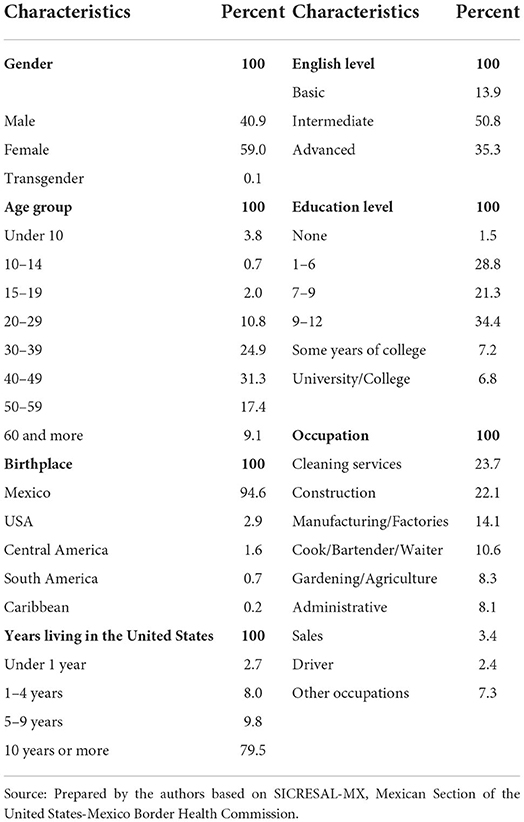 | Characteristics | Percent | Characteristics | Percent |
|---|---|---|---|
| **Gender** | **100** | **English level** | **100** |
| | | Basic | 13.9 |
| Male | 40.9 | Intermediate | 50.8 |
| Female | 59.0 | Advanced | 35.3 |
| Transgender | 0.1 | | |
| **Age group** | **100** | **Education level** | **100** |
| Under 10 | 3.8 | None | 1.5 |
| 10–14 | 0.7 | 1–6 | 28.8 |
| 15–19 | 2.0 | 7–9 | 21.3 |
| 20–29 | 10.8 | 9–12 | 34.4 |
| 30–39 | 24.9 | Some years of college | 7.2 |
| 40–49 | 31.3 | University/College | 6.8 |
| 50–59 | 17.4 | | |
| 60 and more | 9.1 | **Occupation** | **100** |
| **Birthplace** | **100** | Cleaning services | 23.7 |
| Mexico | 94.6 | Construction | 22.1 |
| USA | 2.9 | Manufacturing/Factories | 14.1 |
| Central America | 1.6 | Cook/Bartender/Waiter | 10.6 |
| South America | 0.7 | Gardening/Agriculture | 8.3 |
| Caribbean | 0.2 | Administrative | 8.1 |
| **Years living in the United States** | **100** | Sales | 3.4 |
| Under 1 year | 2.7 | Driver | 2.4 |
| 1–4 years | 8.0 | Other occupations | 7.3 |
| 5–9 years | 9.8 | | |
| 10 years or more | 79.5 | | |

Source: Prepared by the authors based on SICRESAL-MX, Mexican Section of the United States-Mexico Border Health Commission.